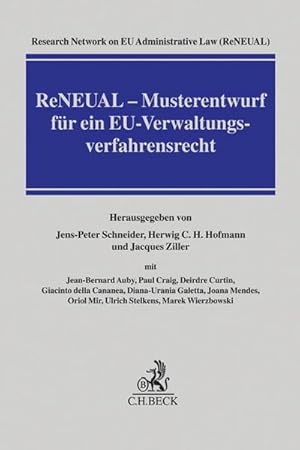 Research Network on EU Administrative Law (ReNEUAL)

ReNEUAL – Musterentwurf für ein EU-Verwaltungsverfahrensrecht

Herausgegeben von
Jens-Peter Schneider, Herwig C. H. Hofmann und Jacques Ziller

mit

Jean-Bernard Auby, Paul Craig, Deirdre Curtin, Giacinto della Cananea, Diana-Urania Galetta, Joana Mendes, Oriol Mir, Ulrich Stelkens, Marek Wierzbowski

B
C.H.BECK